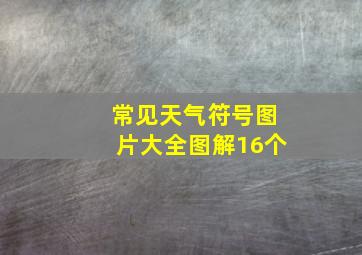 常见天气符号图片大全图解16个